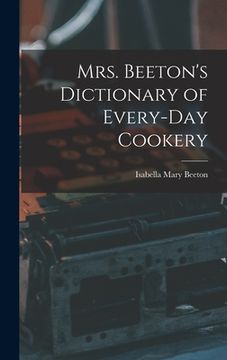 Mrs. Beeton's Dictionary of Every-Day Cookery

Isabella Mary Beeton